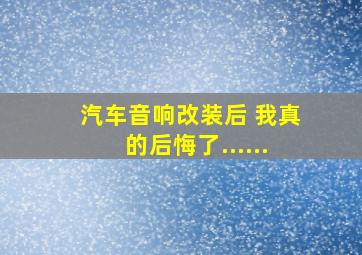 汽车音响改装后 我真的后悔了……